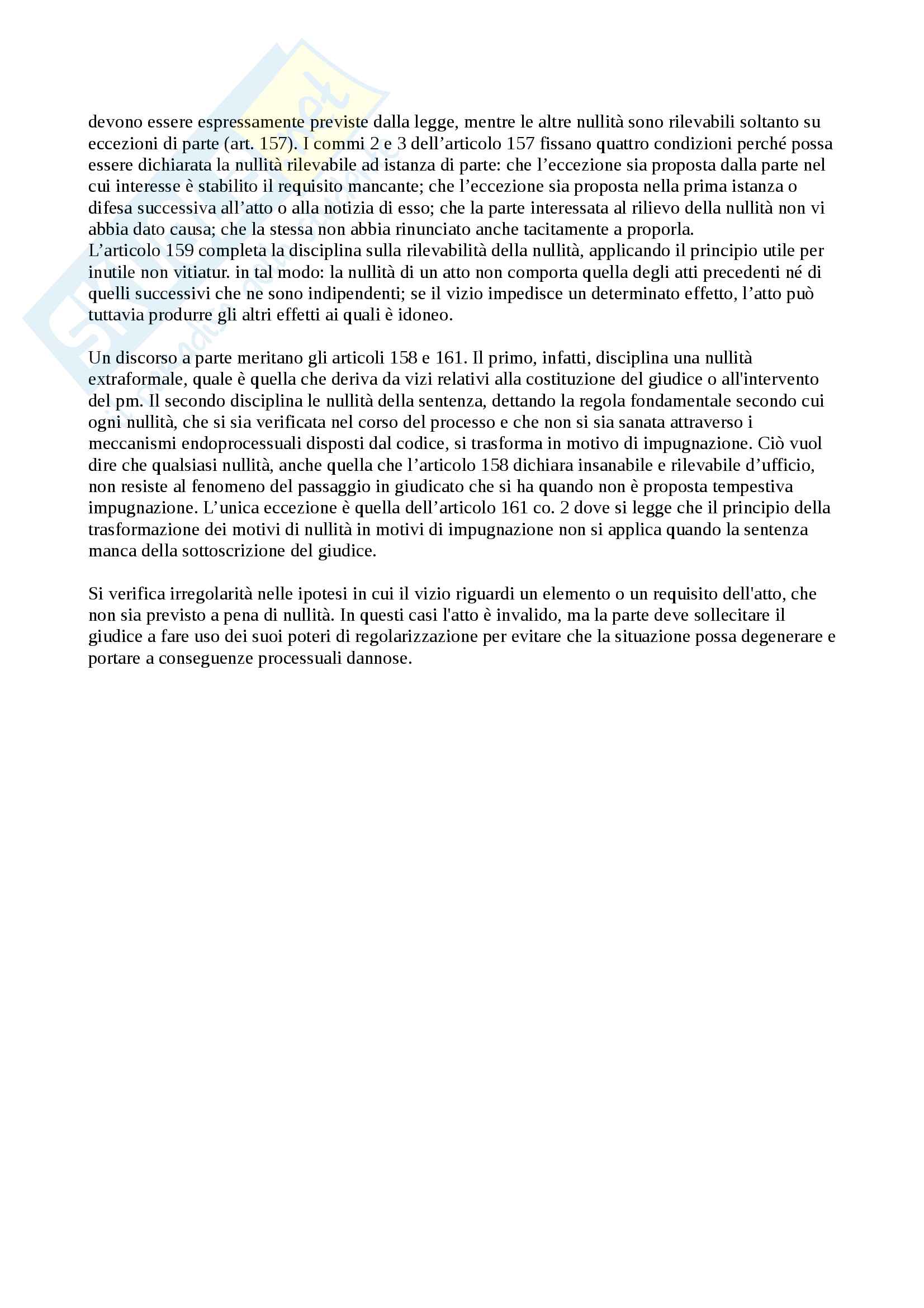 devono essere espressamente previste dalla legge, mentre le altre nullità sono rilevabili soltanto su eccezioni di parte (art. 157). I commi 2 e 3 dell’articolo 157 fissano quattro condizioni perché possa essere dichiarata la nullità rilevabile ad istanza di parte: che l’eccezione sia proposta dalla parte nel cui interesse è stabilito il requisito mancante; che l’eccezione sia proposta nella prima istanza o difesa successiva all’atto o alla notizia di esso; che la parte interessata al rilievo della nullità non vi abbia dato causa; che la stessa non abbia rinunciato anche tacitamente a proporla.
L’articolo 159 completa la disciplina sulla rilevabilità della nullità, applicando il principio utile per inutile non vitiatur. in tal modo: la nullità di un atto non comporta quella degli atti precedenti né di quelli successivi che ne sono indipendenti; se il vizio impedisce un determinato effetto, l’atto può tuttavia produrre gli altri effetti ai quali è idoneo.

Un discorso a parte meritano gli articoli 158 e 161. Il primo, infatti, disciplina una nullità extraformale, quale è quella che deriva da vizi relativi alla costituzione del giudice o all'intervento del pm. Il secondo disciplina le nullità della sentenza, dettando la regola fondamentale secondo cui ogni nullità, che si sia verificata nel corso del processo e che non si sia sanata attraverso i meccanismi endoprocessuali disposti dal codice, si trasforma in motivo di impugnazione. Ciò vuol dire che qualsiasi nullità, anche quella che l’articolo 158 dichiara insanabile e rilevabile d’ufficio, non resiste al fenomeno del passaggio in giudicato che si ha quando non è proposta tempestiva impugnazione. L’unica eccezione è quella dell’articolo 161 co. 2 dove si legge che il principio della trasformazione dei motivi di nullità in motivi di impugnazione non si applica quando la sentenza manca della sottoscrizione del giudice.

Si verifica irregolarità nelle ipotesi in cui il vizio riguardi un elemento o un requisito dell'atto, che non sia previsto a pena di nullità. In questi casi l'atto è invalido, ma la parte deve sollecitare il giudice a fare uso dei suoi poteri di regolarizzazione per evitare che la situazione possa degenerare e portare a conseguenze processuali dannose.